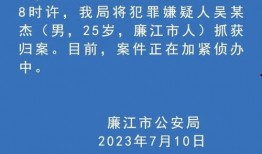 8时许，我局将犯罪嫌疑人吴某杰（男，25岁，廉江市人）抓获归案。目前，案件正在加紧侦办中。

廉江市公安局
2023年7月10日